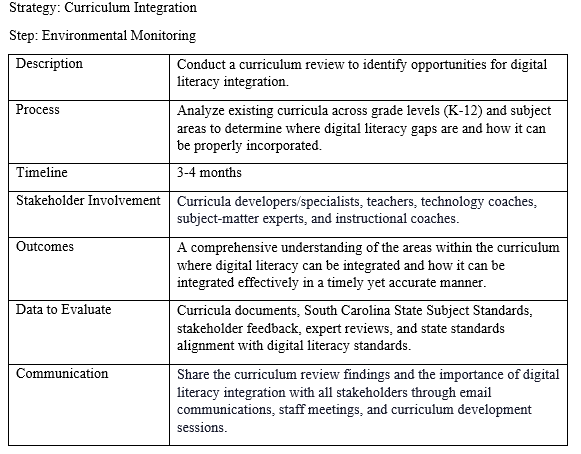 Strategy: Curriculum Integration

Step: Environmental Monitoring

| Description | Conduct a curriculum review to identify opportunities for digital literacy integration. |
|---|---|
| Process | Analyze existing curricula across grade levels (K-12) and subject areas to determine where digital literacy gaps are and how it can be properly incorporated. |
| Timeline | 3-4 months |
| Stakeholder Involvement | Curricula developers/specialists, teachers, technology coaches, subject-matter experts, and instructional coaches. |
| Outcomes | A comprehensive understanding of the areas within the curriculum where digital literacy can be integrated and how it can be integrated effectively in a timely yet accurate manner. |
| Data to Evaluate | Curricula documents, South Carolina State Subject Standards, stakeholder feedback, expert reviews, and state standards alignment with digital literacy standards. |
| Communication | Share the curriculum review findings and the importance of digital literacy integration with all stakeholders through email communications, staff meetings, and curriculum development sessions. |